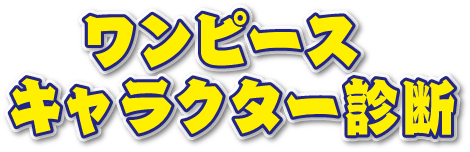 ワンピース
キャラクター診断